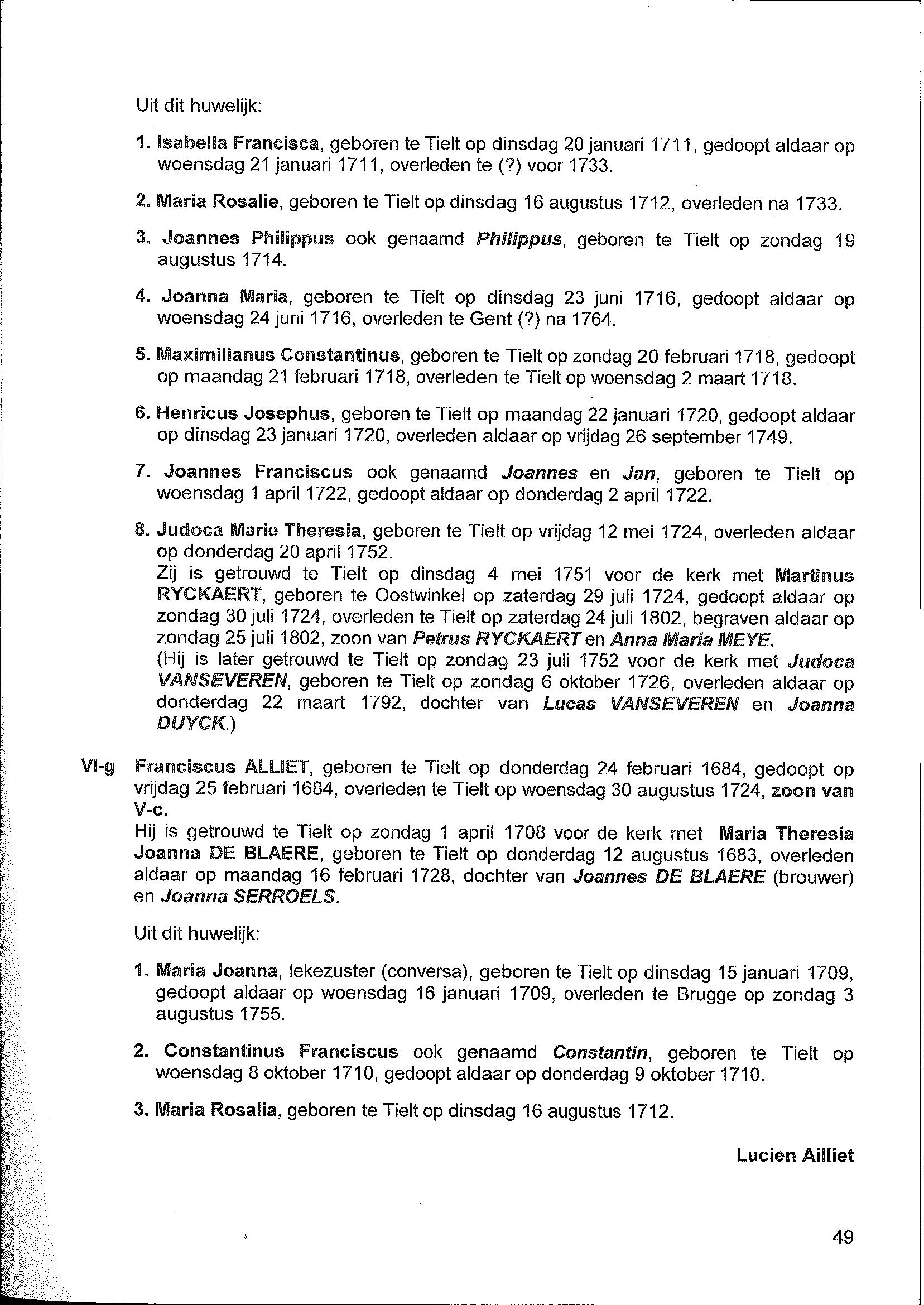 Uit dit huwelijk:

1. Isabella Francisca, geboren te Tielt op dinsdag 20 januari 1711, gedoopt aldaar op woensdag 21 januari 1711, overleden te (?) voor 1733.

2. Maria Rosalie, geboren te Tielt op dinsdag 16 augustus 1712, overleden na 1733.

3. Joannes Philippus ook genaamd Philippus, geboren te Tielt op zondag 19 augustus 1714.

4. Joanna Maria, geboren te Tielt op dinsdag 23 juni 1716, gedoopt aldaar op woensdag 24 juni 1716, overleden te Gent (?) na 1764.

5. Maximilianus Constantinus, geboren te Tielt op zondag 20 februari 1718, gedoopt op maandag 21 februari 1718, overleden te Tielt op woensdag 2 maart 1718.

6. Henricus Josephus, geboren te Tielt op maandag 22 januari 1720, gedoopt aldaar op dinsdag 23 januari 1720, overleden aldaar op vrijdag 26 september 1749.

7. Joannes Franciscus ook genaamd Joannes en Jan, geboren te Tielt op woensdag 1 april 1722, gedoopt aldaar op donderdag 2 april 1722.

8. Judoca Marie Theresia, geboren te Tielt op vrijdag 12 mei 1724, overleden aldaar op donderdag 20 april 1752.
Zij is getrouwd te Tielt op dinsdag 4 mei 1751 voor de kerk met Martinus RYCKAERT, geboren te Oostwinkel op zaterdag 29 juli 1724, gedoopt aldaar op zondag 30 juli 1724, overleden te Tielt op zaterdag 24 juli 1802, begraven aldaar op zondag 25 juli 1802, zoon van Petrus RYCKAERT en Anna Maria MEYE.
(Hij is later getrouwd te Tielt op zondag 23 juli 1752 voor de kerk met Judoca VANSEVEREN, geboren te Tielt op zondag 6 oktober 1726, overleden aldaar op donderdag 22 maart 1792, dochter van Lucas VANSEVEREN en Joanna DUYCK.)

VI-g Franciscus ALLIET, geboren te Tielt op donderdag 24 februari 1684, gedoopt op vrijdag 25 februari 1684, overleden te Tielt op woensdag 30 augustus 1724, zoon van V-c.
Hij is getrouwd te Tielt op zondag 1 april 1708 voor de kerk met Maria Theresia Joanna DE BLAERE, geboren te Tielt op donderdag 12 augustus 1683, overleden aldaar op maandag 16 februari 1728, dochter van Joannes DE BLAERE (brouwer) en Joanna SERROELS.

Uit dit huwelijk:

1. Maria Joanna, lekezuster (conversa), geboren te Tielt op dinsdag 15 januari 1709, gedoopt aldaar op woensdag 16 januari 1709, overleden te Brugge op zondag 3 augustus 1755.

2. Constantinus Franciscus ook genaamd Constantin, geboren te Tielt op woensdag 8 oktober 1710, gedoopt aldaar op donderdag 9 oktober 1710.

3. Maria Rosalia, geboren te Tielt op dinsdag 16 augustus 1712.

Lucien Ailliet

49